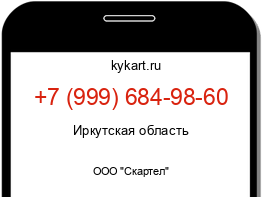 kykart.ru

+7 (999) 684-98-60

Иркутская область

ООО "Скартел"